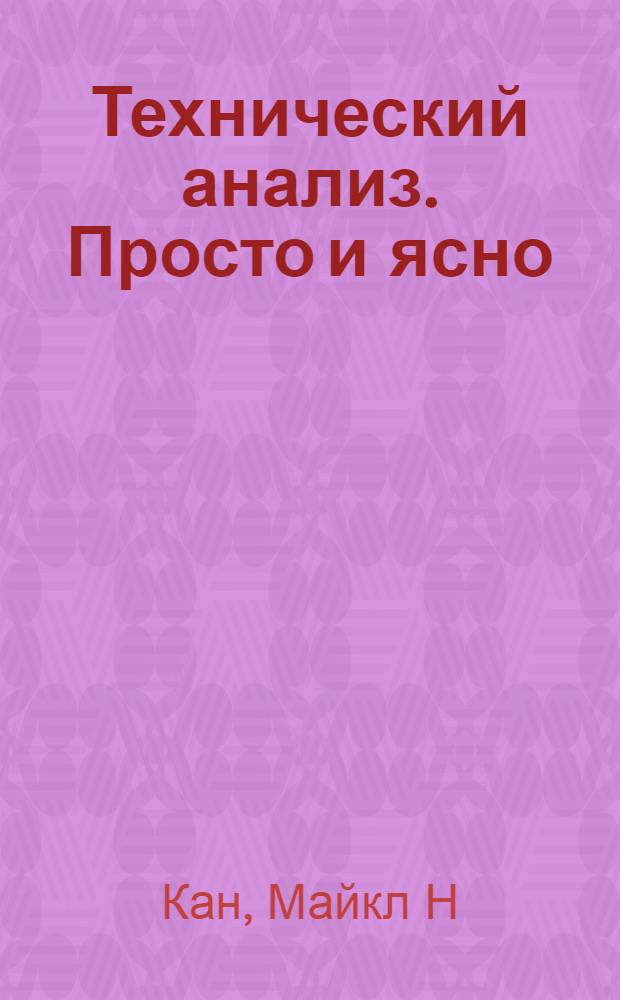 Технический анализ. Просто и ясно

Кан, Майкл Н